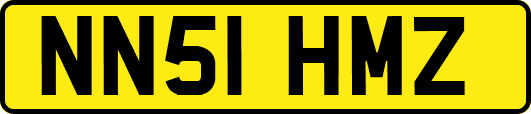 NN51 HMZ